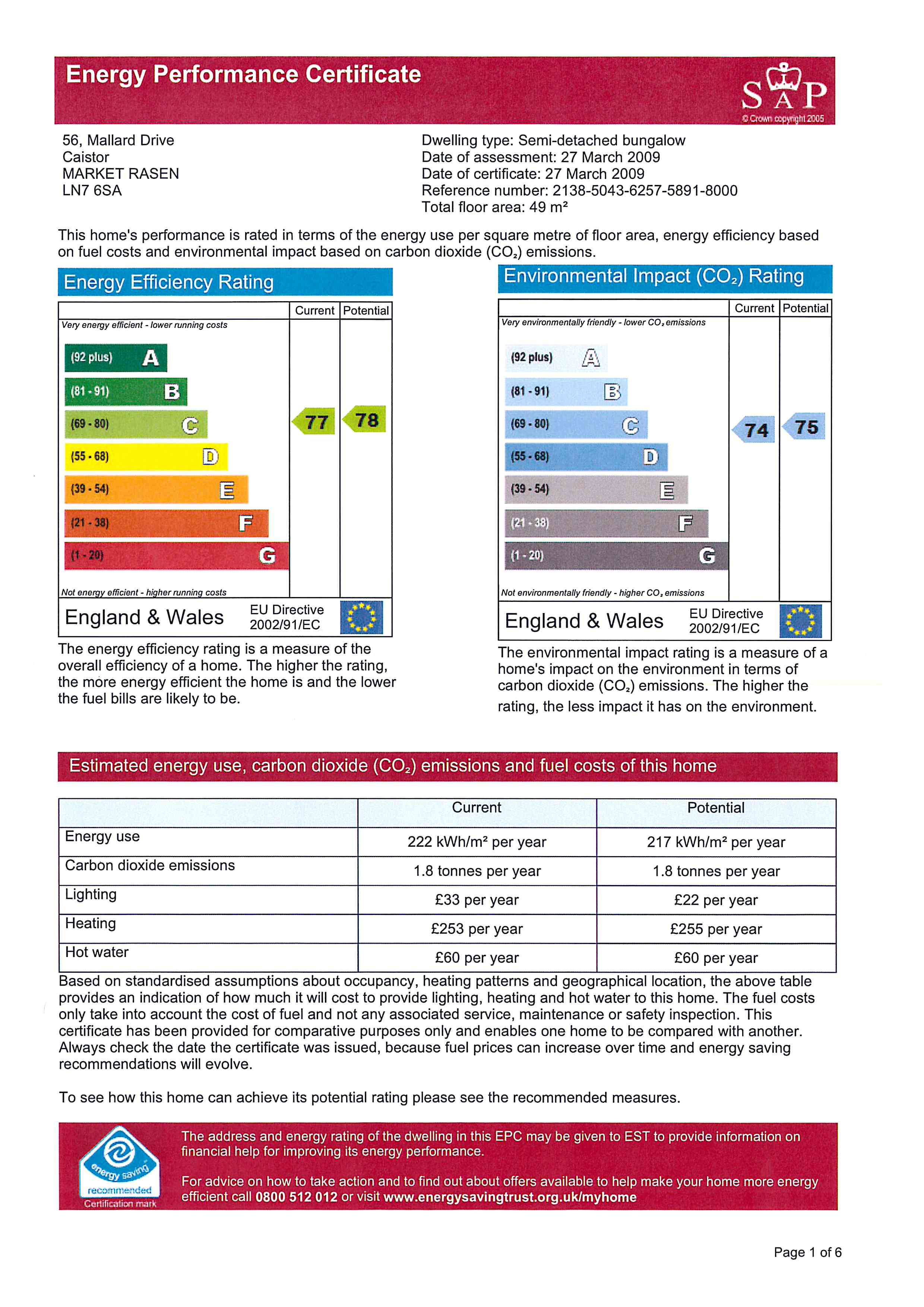 Energy Performance Certificate

SAP
© Crown copyright 2005

56, Mallard Drive
Caistor
MARKET RASEN
LN7 6SA

Dwelling type: Semi-detached bungalow
Date of assessment: 27 March 2009
Date of certificate: 27 March 2009
Reference number: 2138-5043-6257-5891-8000
Total floor area: 49 m²

This home's performance is rated in terms of the energy use per square metre of floor area, energy efficiency based on fuel costs and environmental impact based on carbon dioxide ($CO_2$) emissions.

Energy Efficiency Rating

Current Potential

Very energy efficient - lower running costs

(92 plus) A
(81 - 91) B
(69 - 80) C
(55 - 68) D
(39 - 54) E
(21 - 38) F
(1 - 20) G

77 78

Not energy efficient - higher running costs

England & Wales EU Directive 2002/91/EC

The energy efficiency rating is a measure of the overall efficiency of a home. The higher the rating, the more energy efficient the home is and the lower the fuel bills are likely to be.

Environmental Impact ($CO_2$) Rating

Current Potential

Very environmentally friendly - lower $CO_2$ emissions

(92 plus) A
(81 - 91) B
(69 - 80) C
(55 - 68) D
(39 - 54) E
(21 - 38) F
(1 - 20) G

74 75

Not environmentally friendly - higher $CO_2$ emissions

England & Wales EU Directive 2002/91/EC

The environmental impact rating is a measure of a home's impact on the environment in terms of carbon dioxide ($CO_2$) emissions. The higher the rating, the less impact it has on the environment.

Estimated energy use, carbon dioxide ($CO_2$) emissions and fuel costs of this home

| | Current | Potential |
|---|---|---|
| Energy use | 222 kWh/m² per year | 217 kWh/m² per year |
| Carbon dioxide emissions | 1.8 tonnes per year | 1.8 tonnes per year |
| Lighting | £33 per year | £22 per year |
| Heating | £253 per year | £255 per year |
| Hot water | £60 per year | £60 per year |

Based on standardised assumptions about occupancy, heating patterns and geographical location, the above table provides an indication of how much it will cost to provide lighting, heating and hot water to this home. The fuel costs only take into account the cost of fuel and not any associated service, maintenance or safety inspection. This certificate has been provided for comparative purposes only and enables one home to be compared with another. Always check the date the certificate was issued, because fuel prices can increase over time and energy saving recommendations will evolve.

To see how this home can achieve its potential rating please see the recommended measures.

energy saving recommended Certification mark

The address and energy rating of the dwelling in this EPC may be given to EST to provide information on financial help for improving its energy performance.

For advice on how to take action and to find out about offers available to help make your home more energy efficient call 0800 512 012 or visit www.energysavingtrust.org.uk/myhome

Page 1 of 6